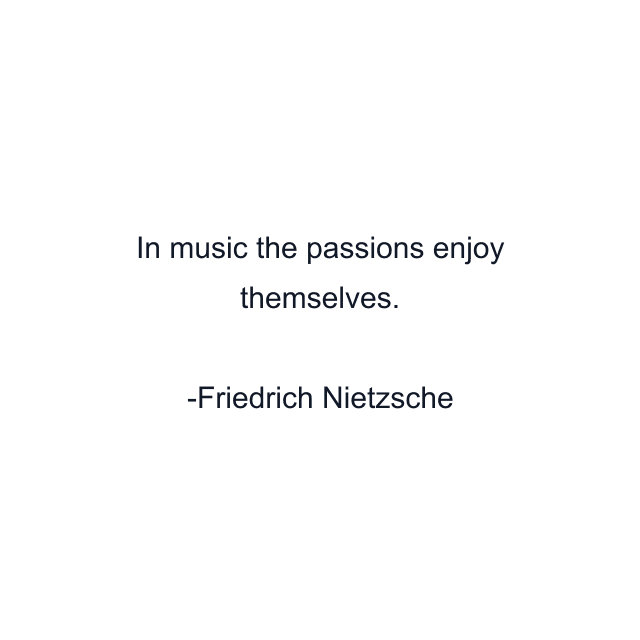 In music the passions enjoy themselves.

-Friedrich Nietzsche